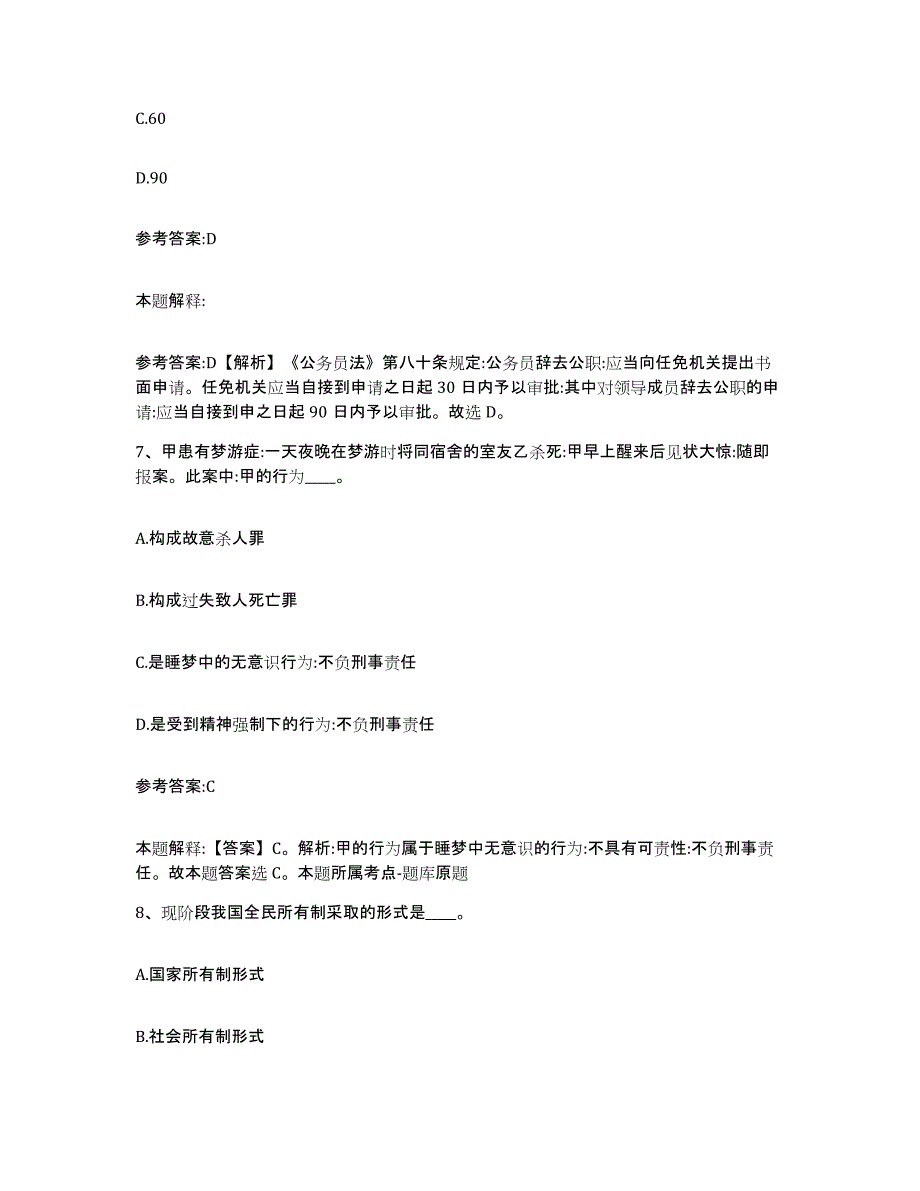 C.60

D.90

参考答案:D

本题解释:

参考答案:D【解析】《公务员法》第八十条规定:公务员辞去公职:应当向任免机关提出书面申请。任免机关应当自接到申请之日起 30 日内予以审批:其中对领导成员辞去公职的申请:应当自接到申之日起 90 日内予以审批。故选 D。

7、甲患有梦游症:一天夜晚在梦游时将同宿舍的室友乙杀死:甲早上醒来后见状大惊:随即报案。此案中:甲的行为____。

A.构成故意杀人罪

B.构成过失致人死亡罪

C.是睡梦中的无意识行为:不负刑事责任

D.是受到精神强制下的行为:不负刑事责任

参考答案:C

本题解释:【答案】C。解析:甲的行为属于睡梦中无意识的行为:不具有可责性:不负刑事责任。故本题答案选 C。本题所属考点-题库原题

8、现阶段我国全民所有制采取的形式是____。

A.国家所有制形式

B.社会所有制形式